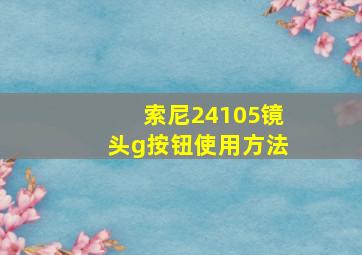 索尼24105镜头g按钮使用方法